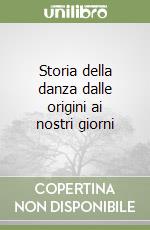 unilibro

Storia della danza dalle origini ai nostri giorni

COPERTINA NON DISPONIBILE